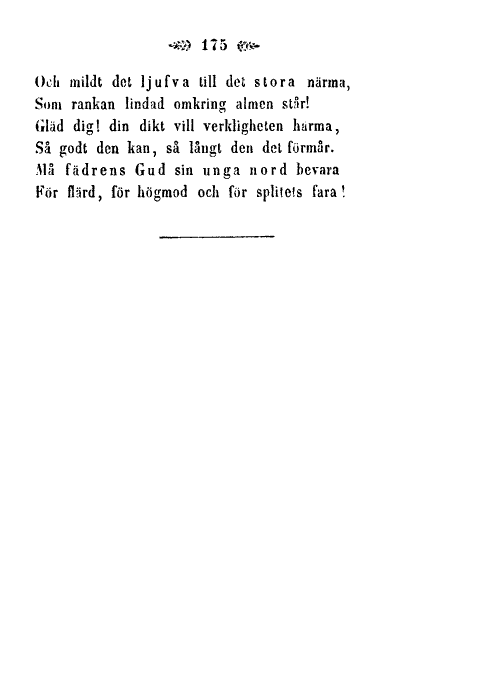 175

Och mildt det ljufva till det stora närma,
Som rankan lindad omkring almen står!
Gläd dig! din dikt vill verkligheten harma,
Så godt den kan, så långt den det förmår.
Må fädrens Gud sin unga nord bevara
För flärd, för högmod och för splitets fara!